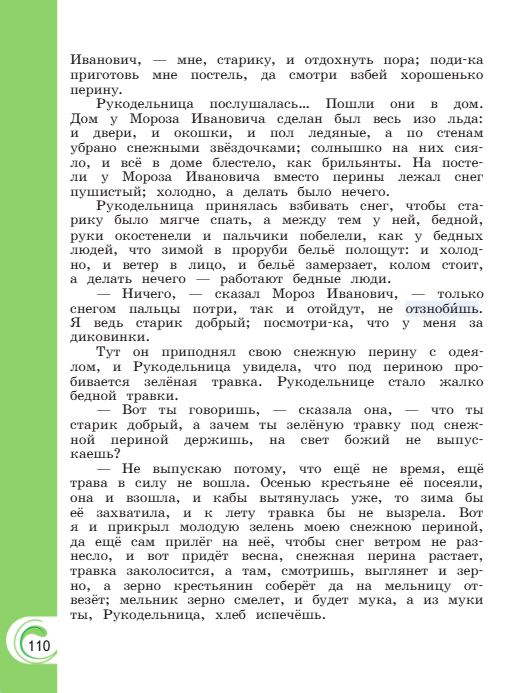 Иванович, — мне, старику, и отдохнуть пора; поди-ка приготовь мне постель, да смотри взбей хорошенько перину.

Рукодельница послушалась... Пошли они в дом. Дом у Мороза Ивановича сделан был весь изо льда: и двери, и окошки, и пол ледяные, а по стенам убрано снежными звёздочками; солнышко на них сияло, и всё в доме блестело, как брильянты. На постели у Мороза Ивановича вместо перины лежал снег пушистый; холодно, а делать было нечего.

Рукодельница принялась взбивать снег, чтобы старику было мягче спать, а между тем у ней, бедной, руки окостенели и пальчики побелели, как у бедных людей, что зимой в проруби бельё полощут: и холодно, и ветер в лицо, и бельё замерзает, колом стоит, а делать нечего — работают бедные люди.

— Ничего, — сказал Мороз Иванович, — только снегом пальцы потри, так и отойдут, не отзнобишь. Я ведь старик добрый; посмотри-ка, что у меня за диковинки.

Тут он приподнял свою снежную перину с одеялом, и Рукодельница увидела, что под периною пробивается зелёная травка. Рукодельнице стало жалко бедной травки.

— Вот ты говоришь, — сказала она, — что ты старик добрый, а зачем ты зелёную травку под снежной периной держишь, на свет божий не выпускаешь?

— Не выпускаю потому, что ещё не время, ещё трава в силу не вошла. Осенью крестьяне её посеяли, она и взошла, и кабы вытянулась уже, то зима бы её захватила, и к лету травка бы не вызрела. Вот я и прикрыл молодую зелень моею снежною периной, да ещё сам прилёг на неё, чтобы снег ветром не разнесло, и вот придёт весна, снежная перина растает, травка заколосится, а там, смотришь, выглянет и зерно, а зерно крестьянин соберёт да на мельницу отвезёт; мельник зерно смелет, и будет мука, а из муки ты, Рукодельница, хлеб испечёшь.

110